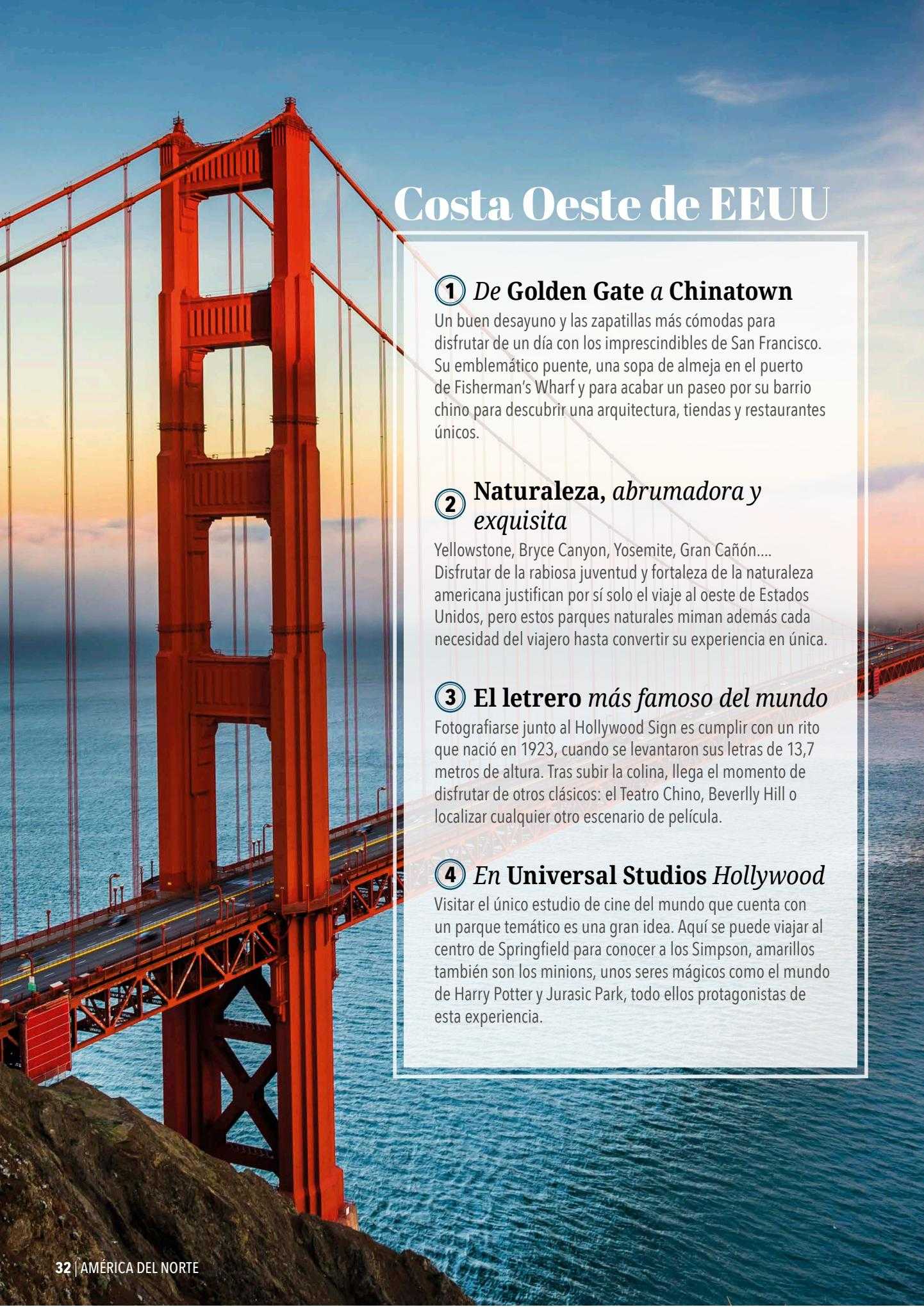 Costa Oeste de EEUU

1 De Golden Gate a Chinatown
Un buen desayuno y las zapatillas más cómodas para disfrutar de un día con los imprescindibles de San Francisco. Su emblemático puente, una sopa de almeja en el puerto de Fisherman's Wharf y para acabar un paseo por su barrio chino para descubrir una arquitectura, tiendas y restaurantes únicos.

2 Naturaleza, abrumadora y exquisita
Yellowstone, Bryce Canyon, Yosemite, Gran Cañón.... Disfrutar de la rabiosa juventud y fortaleza de la naturaleza americana justifican por sí solo el viaje al oeste de Estados Unidos, pero estos parques naturales miman además cada necesidad del viajero hasta convertir su experiencia en única.

3 El letrero más famoso del mundo
Fotografiarse junto al Hollywood Sign es cumplir con un rito que nació en 1923, cuando se levantaron sus letras de 13,7 metros de altura. Tras subir la colina, llega el momento de disfrutar de otros clásicos: el Teatro Chino, Beverlly Hill o localizar cualquier otro escenario de película.

4 En Universal Studios Hollywood
Visitar el único estudio de cine del mundo que cuenta con un parque temático es una gran idea. Aquí se puede viajar al centro de Springfield para conocer a los Simpson, amarillos también son los minions, unos seres mágicos como el mundo de Harry Potter y Jurasic Park, todo ellos protagonistas de esta experiencia.

32 | AMÉRICA DEL NORTE